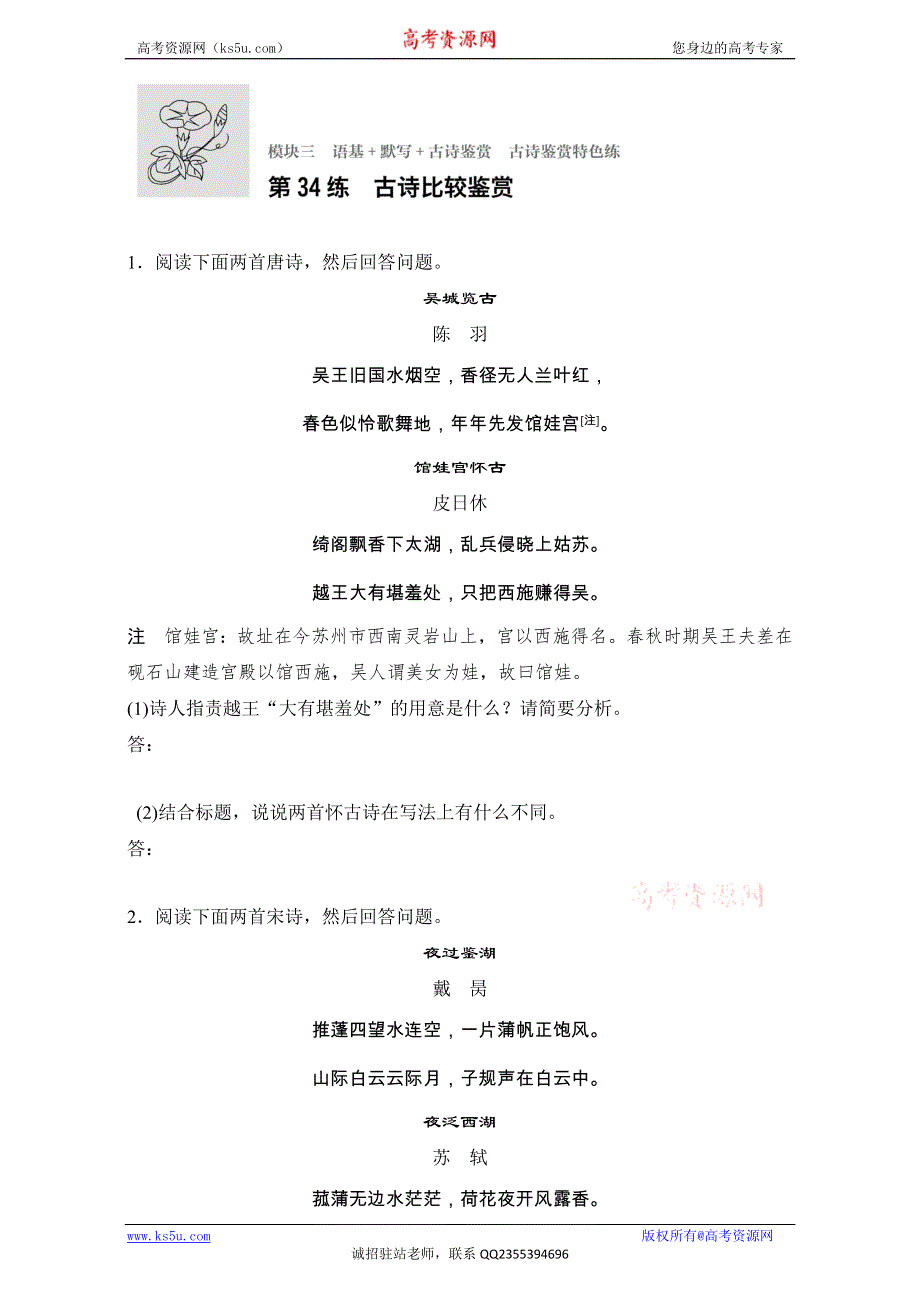 高考资源网（ks5u.com） 高考资源网 您身边的高考专家

模块三 语基＋默写＋古诗鉴赏 古诗鉴赏特色练

第 34 练 古诗比较鉴赏

1．阅读下面两首唐诗，然后回答问题。

吴城览古

陈 羽

吴王旧国水烟空，香径无人兰叶红，

春色似怜歌舞地，年年先发馆娃宫[注]。

馆娃宫怀古

皮日休

绮阁飘香下太湖，乱兵侵晓上姑苏。

越王大有堪羞处，只把西施赚得吴。

注 馆娃宫：故址在今苏州市西南灵岩山上，宫以西施得名。春秋时期吴王夫差在砚石山建造宫殿以馆西施，吴人谓美女为娃，故曰馆娃。

(1)诗人指责越王“大有堪羞处”的用意是什么？请简要分析。

答：

(2)结合标题，说说两首怀古诗在写法上有什么不同。

答：

高考资源网

2．阅读下面两首宋诗，然后回答问题。

夜过鉴湖

戴 昺

推蓬四望水连空，一片蒲帆正饱风。

山际白云云际月，子规声在白云中。

夜泛西湖

苏 轼

菰蒲无边水茫茫，荷花夜开风露香。

www.ks5u.com 版权所有@高考资源网

诚招驻站老师，联系 QQ2355394696